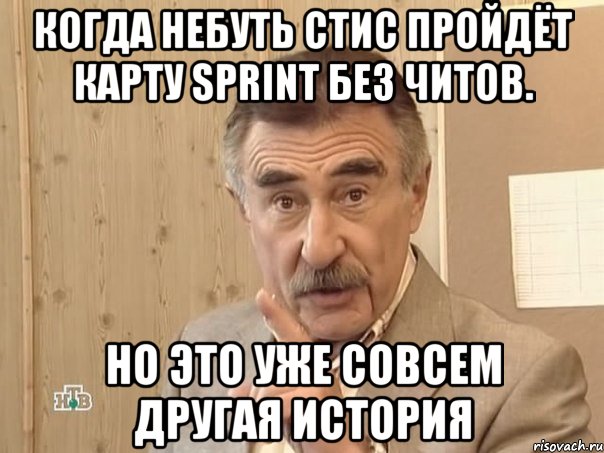 КОГДА НЕБУТЬ СТИС ПРОЙДЁТ КАРТУ SPRINT БЕЗ ЧИТОВ.

НО ЭТО УЖЕ СОВСЕМ ДРУГАЯ ИСТОРИЯ

НТВ

risovach.ru